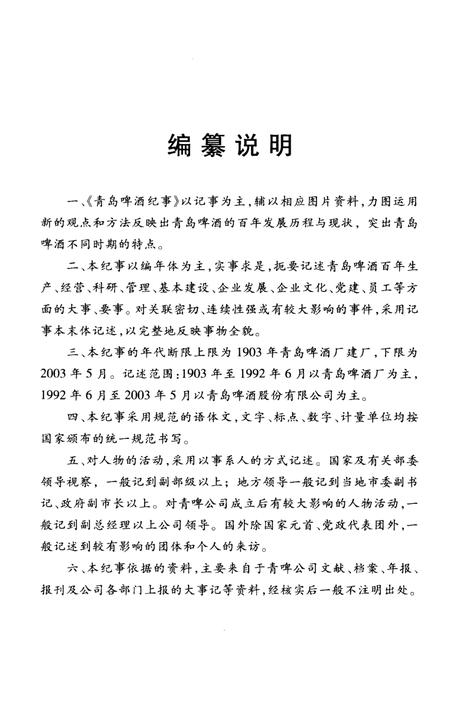 编纂说明

一、《青岛啤酒纪事》以记事为主，辅以相应图片资料，力图运用新的观点和方法反映出青岛啤酒的百年发展历程与现状，突出青岛啤酒不同时期的特点。

二、本纪事以编年体为主，实事求是，扼要记述青岛啤酒百年生产、经营、科研、管理、基本建设、企业发展、企业文化、党建、员工等方面的大事、要事。对关联密切、连续性强或有较大影响的事件，采用记事本末体记述，以完整地反映事物全貌。

三、本纪事的年代断限上限为1903年青岛啤酒厂建厂，下限为2003年5月。记述范围：1903年至1992年6月以青岛啤酒厂为主，1992年6月至2003年5月以青岛啤酒股份有限公司为主。

四、本纪事采用规范的语体文，文字、标点、数字、计量单位均按国家颁布的统一规范书写。

五、对人物的活动，采用以事系人的方式记述。国家及有关部委领导视察，一般记到副部级以上；地方领导一般记到当地市委副书记、政府副市长以上。对青啤公司成立后有较大影响的人物活动，一般记到副总经理以上公司领导。国外除国家元首、党政代表团外，一般记述到较有影响的团体和个人的来访。

六、本纪事依据的资料，主要来自于青啤公司文献、档案、年报、报刊及公司各部门上报的大事记等资料，经核实后一般不注明出处。